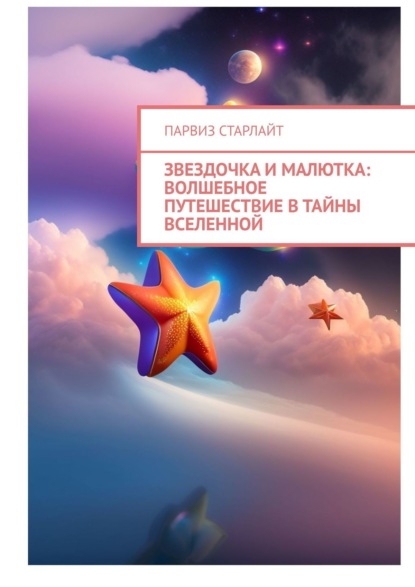 ПАРВИЗ СТАРЛАЙТ

ЗВЕЗДОЧКА И МАЛЮТКА: ВОЛШЕБНОЕ ПУТЕШЕСТВИЕ В ТАЙНЫ ВСЕЛЕННОЙ